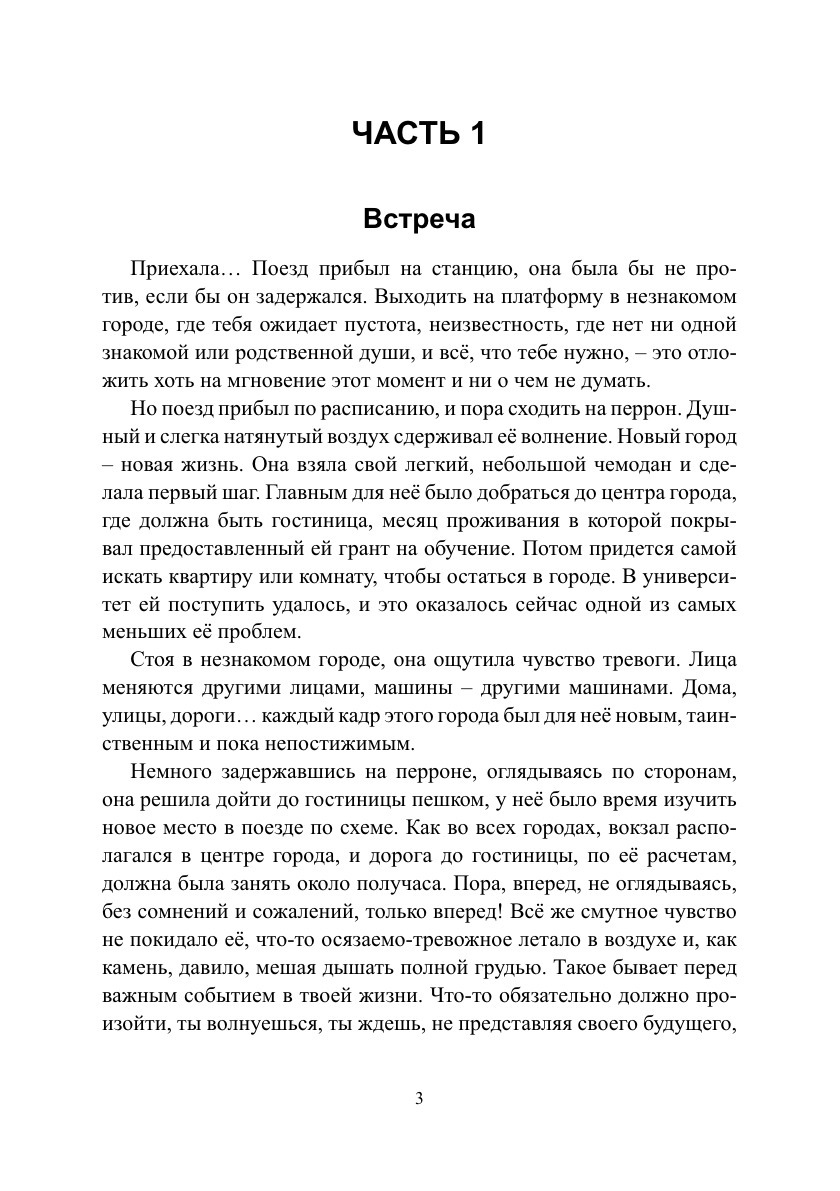 ЧАСТЬ 1

Встреча

Приехала… Поезд прибыл на станцию, она была бы не против, если бы он задержался. Выходить на платформу в незнакомом городе, где тебя ожидает пустота, неизвестность, где нет ни одной знакомой или родственной души, и всё, что тебе нужно, – это отложить хоть на мгновение этот момент и ни о чем не думать.

Но поезд прибыл по расписанию, и пора сходить на перрон. Душный и слегка натянутый воздух сдерживал её волнение. Новый город – новая жизнь. Она взяла свой легкий, небольшой чемодан и сделала первый шаг. Главным для неё было добраться до центра города, где должна быть гостиница, месяц проживания в которой покрывал предоставленный ей грант на обучение. Потом придется самой искать квартиру или комнату, чтобы остаться в городе. В университет ей поступить удалось, и это оказалось сейчас одной из самых меньших её проблем.

Стоя в незнакомом городе, она ощутила чувство тревоги. Лица меняются другими лицами, машины – другими машинами. Дома, улицы, дороги… каждый кадр этого города был для неё новым, таинственным и пока непостижимым.

Немного задержавшись на перроне, оглядываясь по сторонам, она решила дойти до гостиницы пешком, у неё было время изучить новое место в поезде по схеме. Как во всех городах, вокзал располагался в центре города, и дорога до гостиницы, по её расчетам, должна была занять около получаса. Пора, вперед, не оглядываясь, без сомнений и сожалений, только вперед! Всё же смутное чувство не покидало её, что-то осязаемо-тревожное летало в воздухе и, как камень, давило, мешая дышать полной грудью. Такое бывает перед важным событием в твоей жизни. Что-то обязательно должно произойти, ты волнуешься, ты ждешь, не представляя своего будущего,

3